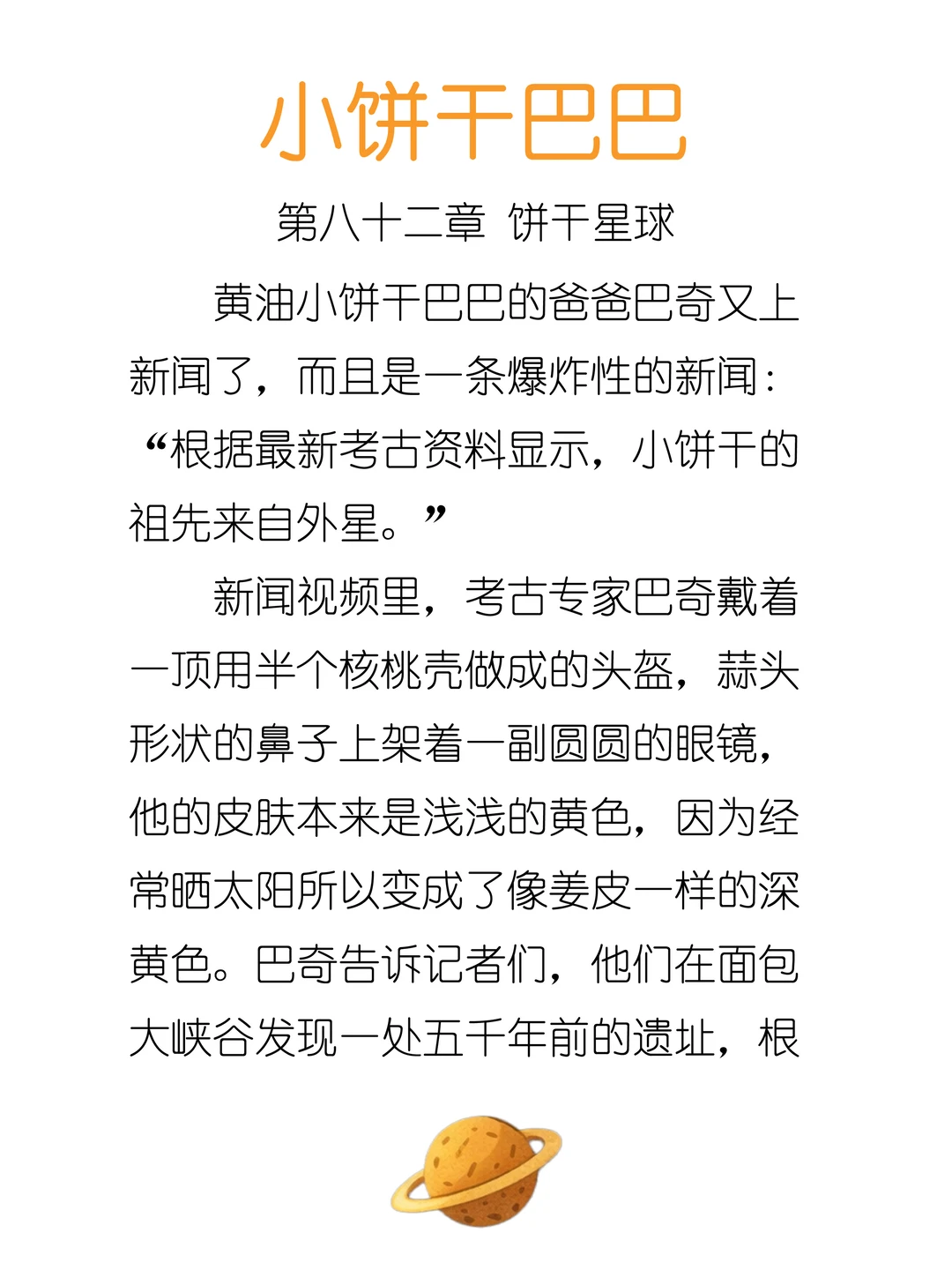 小饼干巴巴

第八十二章 饼干星球

黄油小饼干巴巴的爸爸巴奇又上新闻了，而且是一条爆炸性的新闻：“根据最新考古资料显示，小饼干的祖先来自外星。”

新闻视频里，考古专家巴奇戴着一顶用半个核桃壳做成的头盔，蒜头形状的鼻子上架着一副圆圆的眼镜，他的皮肤本来是浅浅的黄色，因为经常晒太阳所以变成了像姜皮一样的深黄色。巴奇告诉记者们，他们在面包大峡谷发现一处五千年前的遗址，根